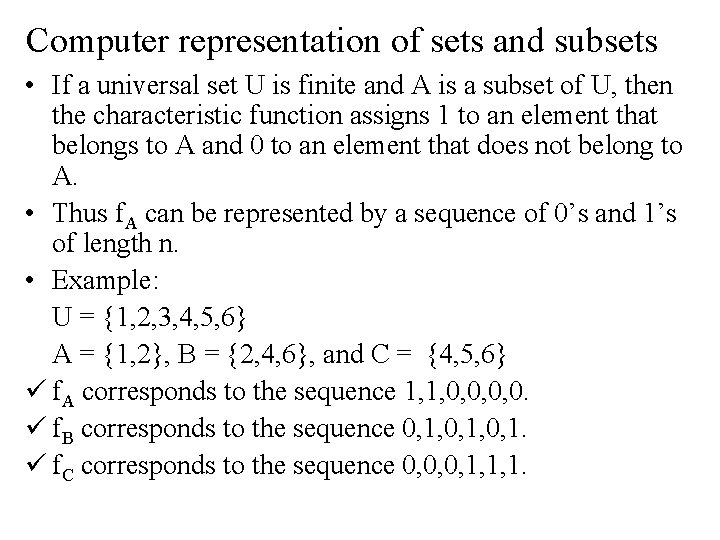 Computer representation of sets and subsets

• If a universal set U is finite and A is a subset of U, then the characteristic function assigns 1 to an element that belongs to A and 0 to an element that does not belong to A.

• Thus $f_A$ can be represented by a sequence of 0's and 1's of length n.

• Example:

U = {1,2,3,4,5,6}

A = {1,2}, B = {2,4,6}, and C = {4,5,6}

✓ $f_A$ corresponds to the sequence 1,1,0,0,0,0.

✓ $f_B$ corresponds to the sequence 0,1,0,1,0,1.

✓ $f_C$ corresponds to the sequence 0,0,0,1,1,1.